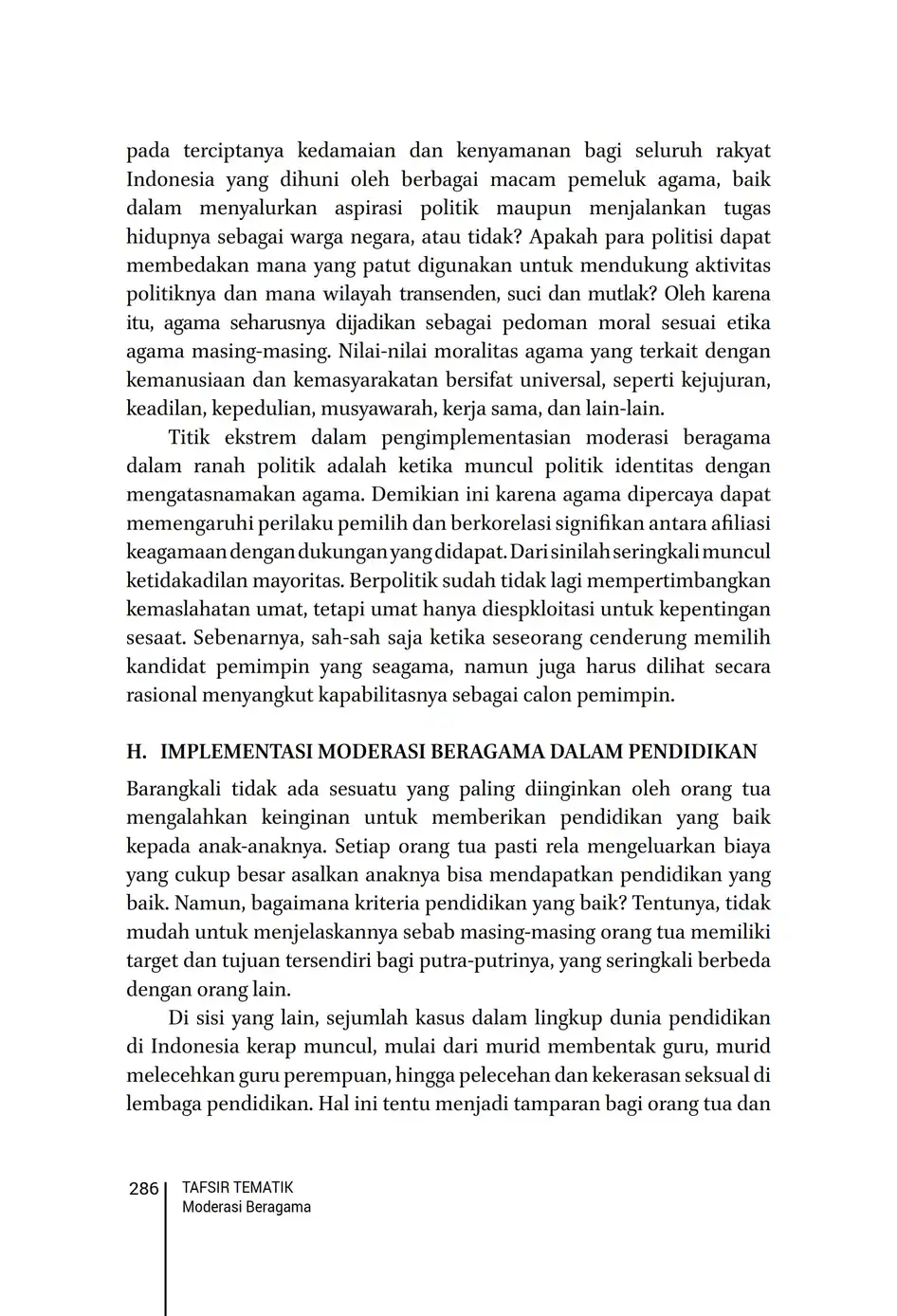 pada terciptanya kedamaian dan kenyamanan bagi seluruh rakyat Indonesia yang dihuni oleh berbagai macam pemeluk agama, baik dalam menyalurkan aspirasi politik maupun menjalankan tugas hidupnya sebagai warga negara, atau tidak? Apakah para politisi dapat membedakan mana yang patut digunakan untuk mendukung aktivitas politiknya dan mana wilayah transenden, suci dan mutlak? Oleh karena itu, agama seharusnya dijadikan sebagai pedoman moral sesuai etika agama masing-masing. Nilai-nilai moralitas agama yang terkait dengan kemanusiaan dan kemasyarakatan bersifat universal, seperti kejujuran, keadilan, kepedulian, musyawarah, kerja sama, dan lain-lain.

Titik ekstrem dalam pengimplementasian moderasi beragama dalam ranah politik adalah ketika muncul politik identitas dengan mengatasnamakan agama. Demikian ini karena agama dipercaya dapat memengaruhi perilaku pemilih dan berkorelasi signifikan antara afiliasi keagamaan dengan dukungan yang didapat. Dari sinilah seringkali muncul ketidakadilan mayoritas. Berpolitik sudah tidak lagi mempertimbangkan kemaslahatan umat, tetapi umat hanya diespkloitasi untuk kepentingan sesaat. Sebenarnya, sah-sah saja ketika seseorang cenderung memilih kandidat pemimpin yang seagama, namun juga harus dilihat secara rasional menyangkut kapabilitasnya sebagai calon pemimpin.

H. IMPLEMENTASI MODERASI BERAGAMA DALAM PENDIDIKAN

Barangkali tidak ada sesuatu yang paling diinginkan oleh orang tua mengalahkan keinginan untuk memberikan pendidikan yang baik kepada anak-anaknya. Setiap orang tua pasti rela mengeluarkan biaya yang cukup besar asalkan anaknya bisa mendapatkan pendidikan yang baik. Namun, bagaimana kriteria pendidikan yang baik? Tentunya, tidak mudah untuk menjelaskannya sebab masing-masing orang tua memiliki target dan tujuan tersendiri bagi putra-putrinya, yang seringkali berbeda dengan orang lain.

Di sisi yang lain, sejumlah kasus dalam lingkup dunia pendidikan di Indonesia kerap muncul, mulai dari murid membentak guru, murid melecehkan guru perempuan, hingga pelecehan dan kekerasan seksual di lembaga pendidikan. Hal ini tentu menjadi tamparan bagi orang tua dan

286 TAFSIR TEMATIK
Moderasi Beragama